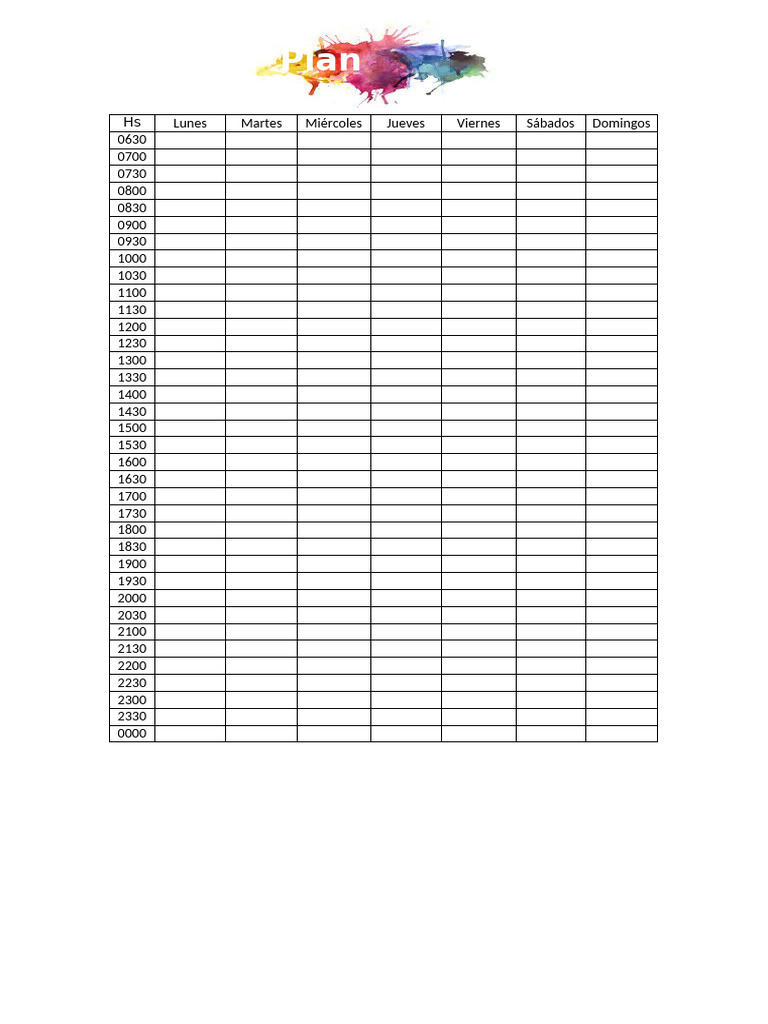 Plan

| Hs | Lunes | Martes | Miércoles | Jueves | Viernes | Sábados | Domingos |
|---|---|---|---|---|---|---|---|
| 0630 | | | | | | | |
| 0700 | | | | | | | |
| 0730 | | | | | | | |
| 0800 | | | | | | | |
| 0830 | | | | | | | |
| 0900 | | | | | | | |
| 0930 | | | | | | | |
| 1000 | | | | | | | |
| 1030 | | | | | | | |
| 1100 | | | | | | | |
| 1130 | | | | | | | |
| 1200 | | | | | | | |
| 1230 | | | | | | | |
| 1300 | | | | | | | |
| 1330 | | | | | | | |
| 1400 | | | | | | | |
| 1430 | | | | | | | |
| 1500 | | | | | | | |
| 1530 | | | | | | | |
| 1600 | | | | | | | |
| 1630 | | | | | | | |
| 1700 | | | | | | | |
| 1730 | | | | | | | |
| 1800 | | | | | | | |
| 1830 | | | | | | | |
| 1900 | | | | | | | |
| 1930 | | | | | | | |
| 2000 | | | | | | | |
| 2030 | | | | | | | |
| 2100 | | | | | | | |
| 2130 | | | | | | | |
| 2200 | | | | | | | |
| 2230 | | | | | | | |
| 2300 | | | | | | | |
| 2330 | | | | | | | |
| 0000 | | | | | | | |